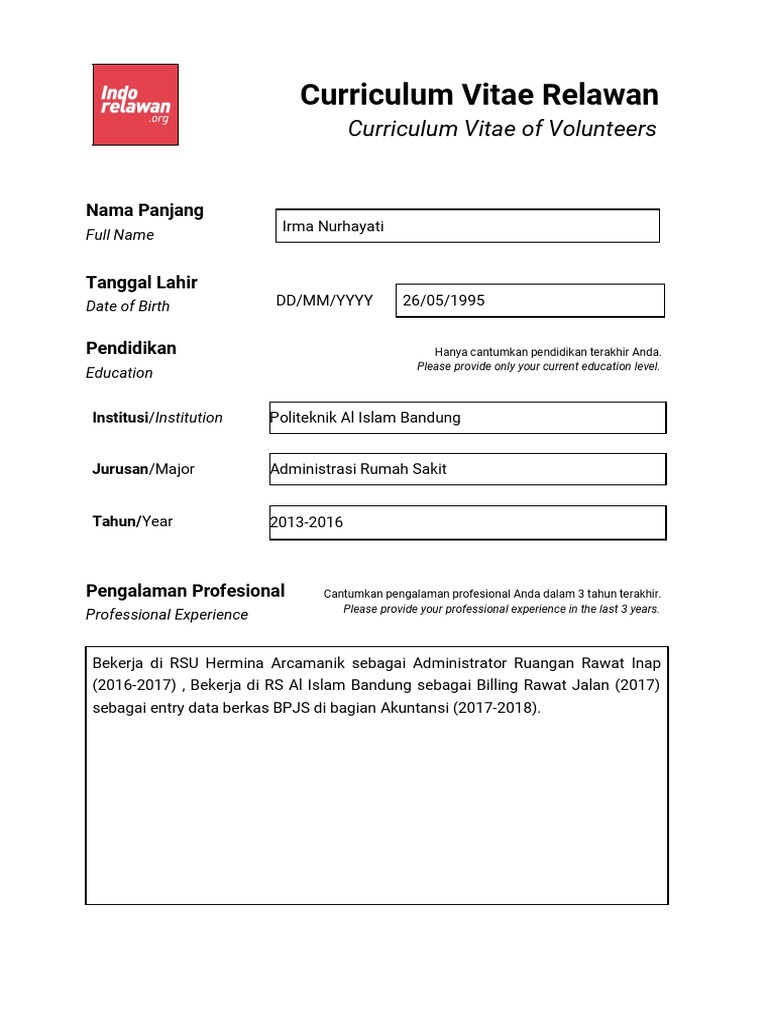 Indo relawan .org

Curriculum Vitae Relawan
Curriculum Vitae of Volunteers

Nama Panjang
Full Name

Irma Nurhayati

Tanggal Lahir
Date of Birth

DD/MM/YYYY

26/05/1995

Pendidikan
Education

Hanya cantumkan pendidikan terakhir Anda.
Please provide only your current education level.

Institusi/Institution

Politeknik Al Islam Bandung

Jurusan/Major

Administrasi Rumah Sakit

Tahun/Year

2013-2016

Pengalaman Profesional
Professional Experience

Cantumkan pengalaman profesional Anda dalam 3 tahun terakhir.
Please provide your professional experience in the last 3 years.

Bekerja di RSU Hermina Arcamanik sebagai Administrator Ruangan Rawat Inap (2016-2017) , Bekerja di RS Al Islam Bandung sebagai Billing Rawat Jalan (2017) sebagai entry data berkas BPJS di bagian Akuntansi (2017-2018).